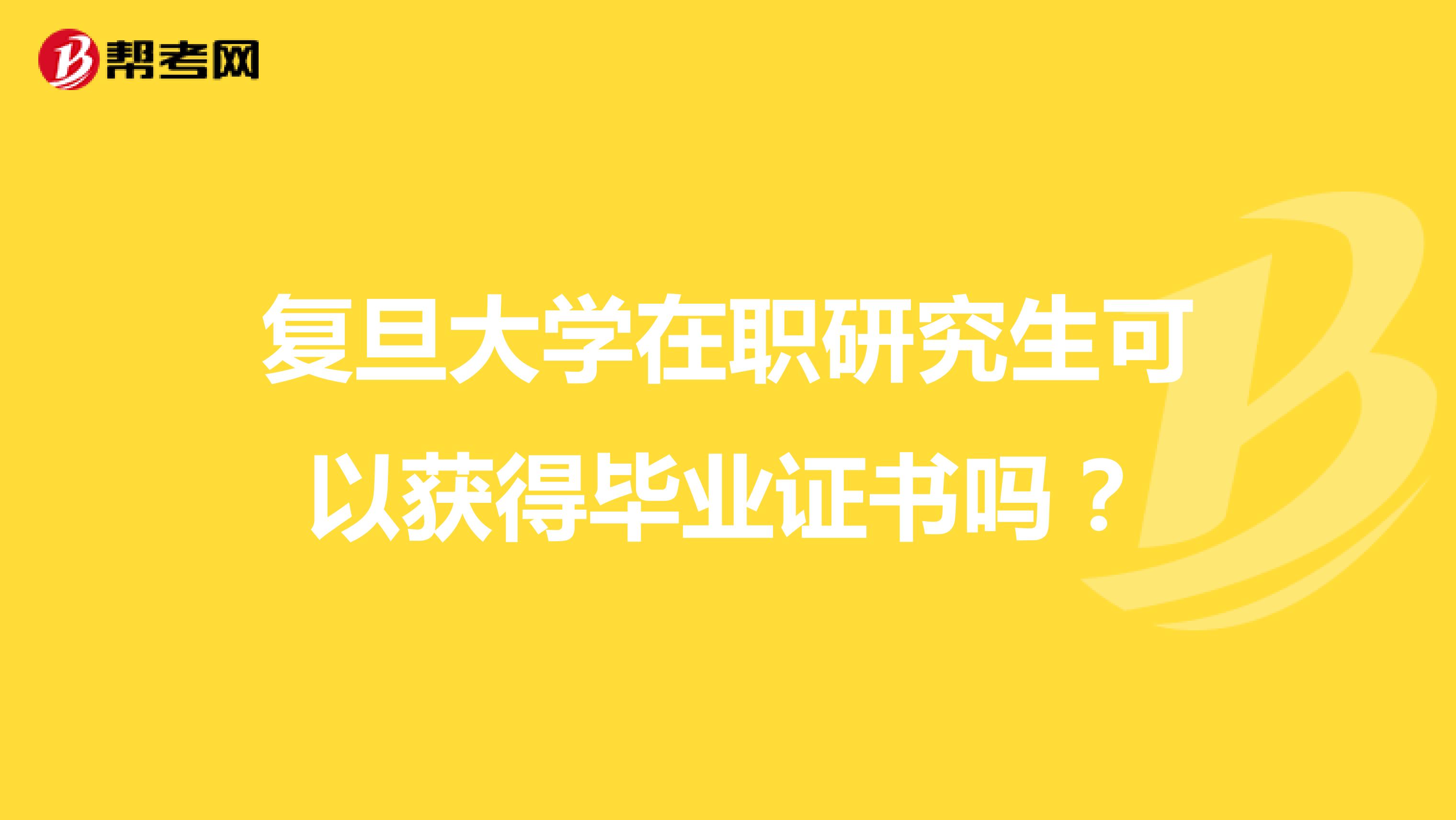 帮考网

复旦大学在职研究生可以获得毕业证书吗？